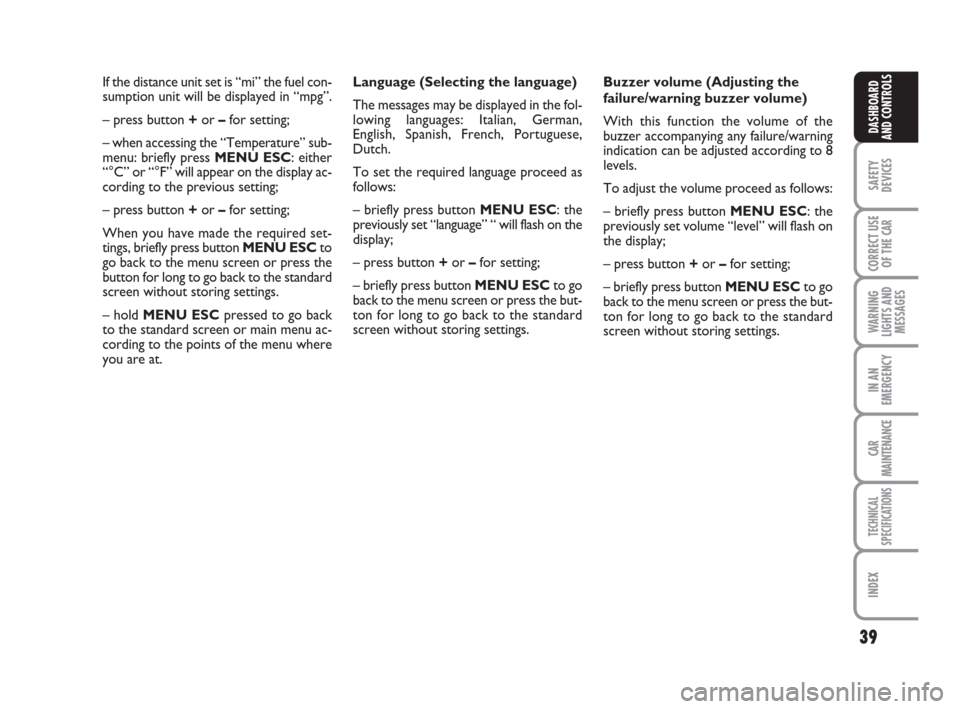 If the distance unit set is “mi” the fuel consumption unit will be displayed in “mpg”.

– press button + or – for setting;

– when accessing the “Temperature” submenu: briefly press MENU ESC: either “°C” or “°F” will appear on the display according to the previous setting;

– press button + or – for setting;

When you have made the required settings, briefly press button MENU ESC to go back to the menu screen or press the button for long to go back to the standard screen without storing settings.

– hold MENU ESC pressed to go back to the standard screen or main menu according to the points of the menu where you are at.

Language (Selecting the language)

The messages may be displayed in the following languages: Italian, German, English, Spanish, French, Portuguese, Dutch.

To set the required language proceed as follows:

– briefly press button MENU ESC: the previously set “language” “ will flash on the display;

– press button + or – for setting;

– briefly press button MENU ESC to go back to the menu screen or press the button for long to go back to the standard screen without storing settings.

Buzzer volume (Adjusting the failure/warning buzzer volume)

With this function the volume of the buzzer accompanying any failure/warning indication can be adjusted according to 8 levels.

To adjust the volume proceed as follows:

– briefly press button MENU ESC: the previously set volume “level” will flash on the display;

– press button + or – for setting;

– briefly press button MENU ESC to go back to the menu screen or press the button for long to go back to the standard screen without storing settings.

DASHBOARD AND CONTROLS

SAFETY DEVICES

CORRECT USE OF THE CAR

WARNING LIGHTS AND MESSAGES

IN AN EMERGENCY

CAR MAINTENANCE

TECHNICAL SPECIFICATIONS

INDEX

39

carmanualsonline.info